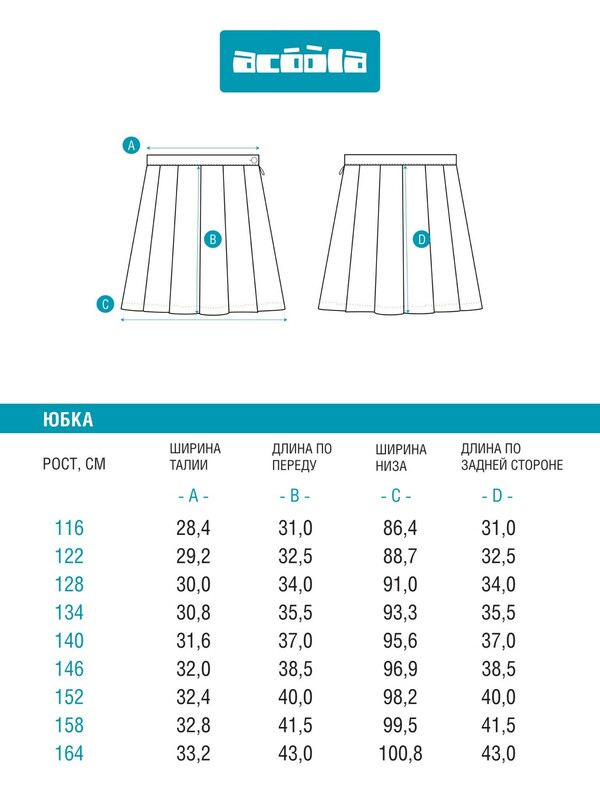 acoola

A
B
C
D

ЮБКА

| РОСТ, СМ | ШИРИНА ТАЛИИ | ДЛИНА ПО ПЕРЕДУ | ШИРИНА НИЗА | ДЛИНА ПО ЗАДНЕЙ СТОРОНЕ |
|---|---|---|---|---|
| | - A - | - B - | - C - | - D - |
| 116 | 28,4 | 31,0 | 86,4 | 31,0 |
| 122 | 29,2 | 32,5 | 88,7 | 32,5 |
| 128 | 30,0 | 34,0 | 91,0 | 34,0 |
| 134 | 30,8 | 35,5 | 93,3 | 35,5 |
| 140 | 31,6 | 37,0 | 95,6 | 37,0 |
| 146 | 32,0 | 38,5 | 96,9 | 38,5 |
| 152 | 32,4 | 40,0 | 98,2 | 40,0 |
| 158 | 32,8 | 41,5 | 99,5 | 41,5 |
| 164 | 33,2 | 43,0 | 100,8 | 43,0 |